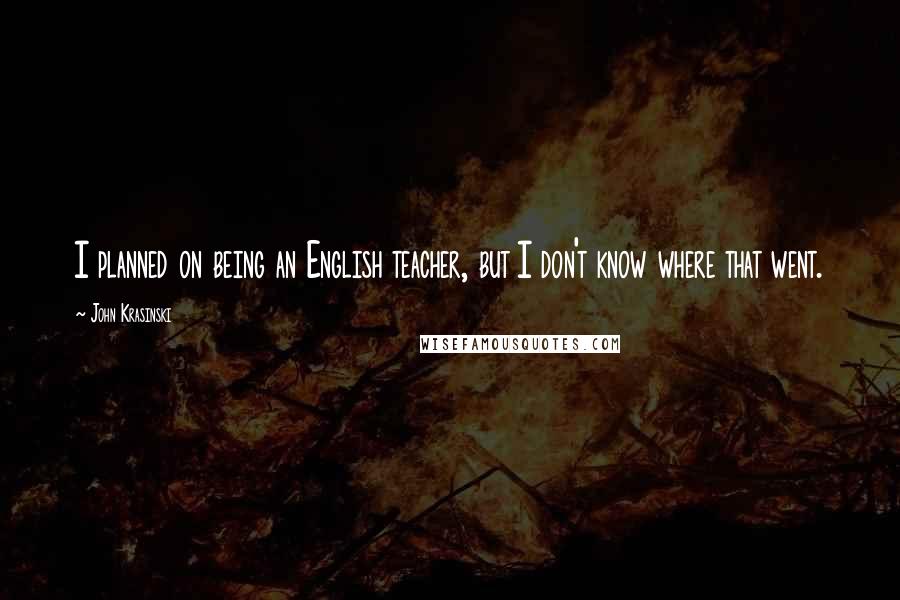 I planned on being an English teacher, but I don't know where that went.

~ John Krasinski

WISEFAMOUSQUOTES.COM